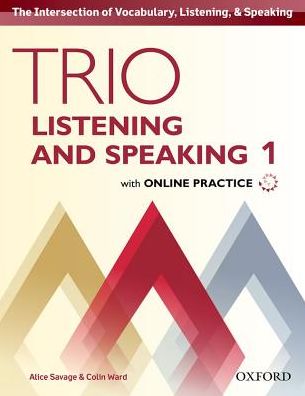 The Intersection of Vocabulary, Listening, & Speaking

TRIO
LISTENING AND SPEAKING 1

with ONLINE PRACTICE

Alice Savage & Colin Ward

OXFORD